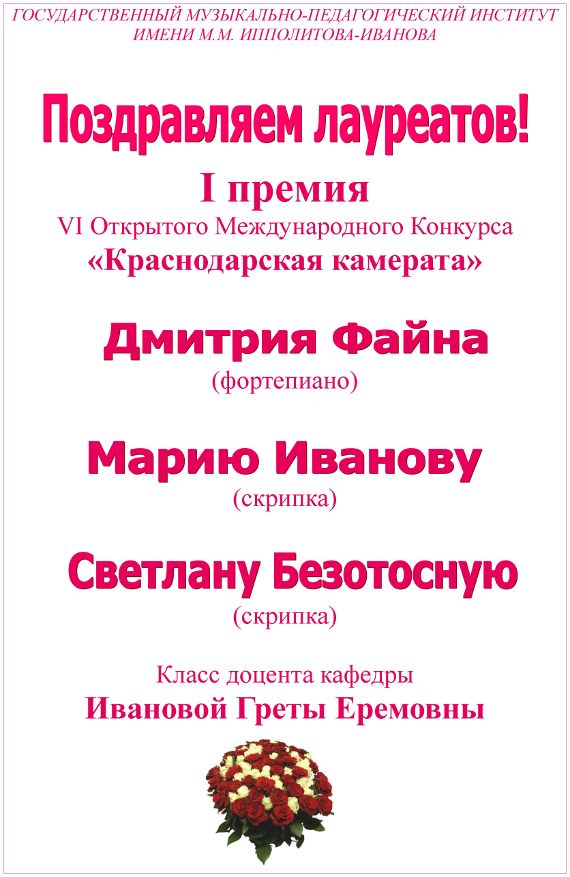 ГОСУДАРСТВЕННЫЙ МУЗЫКАЛЬНО-ПЕДАГОГИЧЕСКИЙ ИНСТИТУТ
ИМЕНИ М.М. ИППОЛИТОВА-ИВАНОВА

Поздравляем лауреатов!

I премия
VI Открытого Международного Конкурса
«Краснодарская камерата»

Дмитрия Файна
(фортепиано)

Марию Иванову
(скрипка)

Светлану Безотосную
(скрипка)

Класс доцента кафедры
Ивановой Греты Еремовны